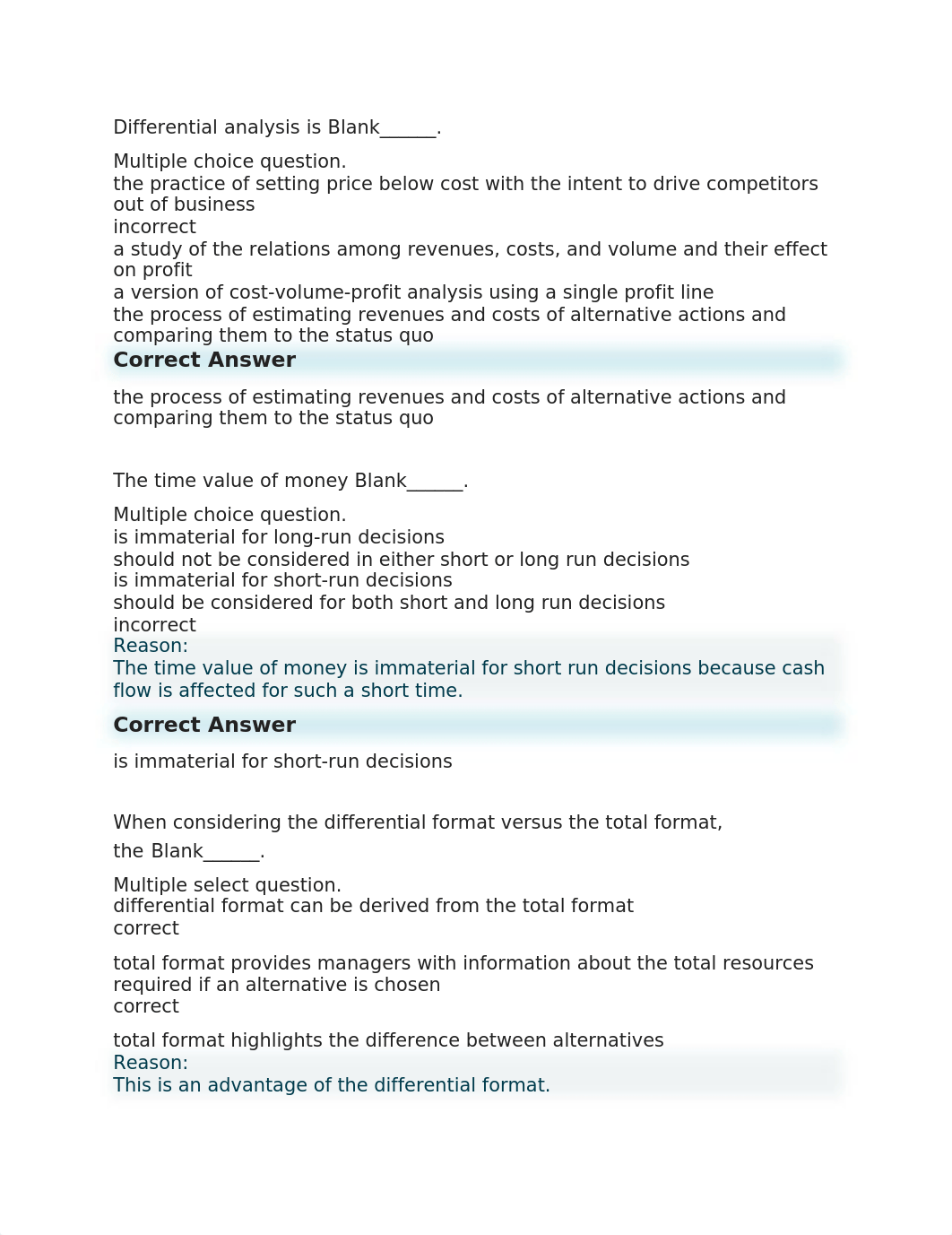 Differential analysis is Blank______.

Multiple choice question.
the practice of setting price below cost with the intent to drive competitors out of business
incorrect
a study of the relations among revenues, costs, and volume and their effect on profit
a version of cost-volume-profit analysis using a single profit line
the process of estimating revenues and costs of alternative actions and comparing them to the status quo

Correct Answer

the process of estimating revenues and costs of alternative actions and comparing them to the status quo

The time value of money Blank______.

Multiple choice question.
is immaterial for long-run decisions
should not be considered in either short or long run decisions
is immaterial for short-run decisions
should be considered for both short and long run decisions
incorrect
Reason:
The time value of money is immaterial for short run decisions because cash flow is affected for such a short time.

Correct Answer

is immaterial for short-run decisions

When considering the differential format versus the total format, the Blank______.

Multiple select question.
differential format can be derived from the total format
correct

total format provides managers with information about the total resources required if an alternative is chosen
correct

total format highlights the difference between alternatives
Reason:
This is an advantage of the differential format.